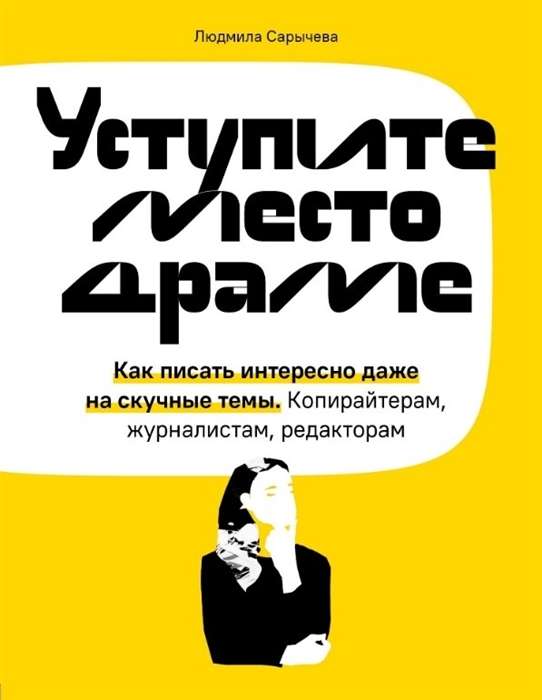 Людмила Сарычева

Уступите место драме

Как писать интересно даже на скучные темы. Копирайтерам, журналистам, редакторам